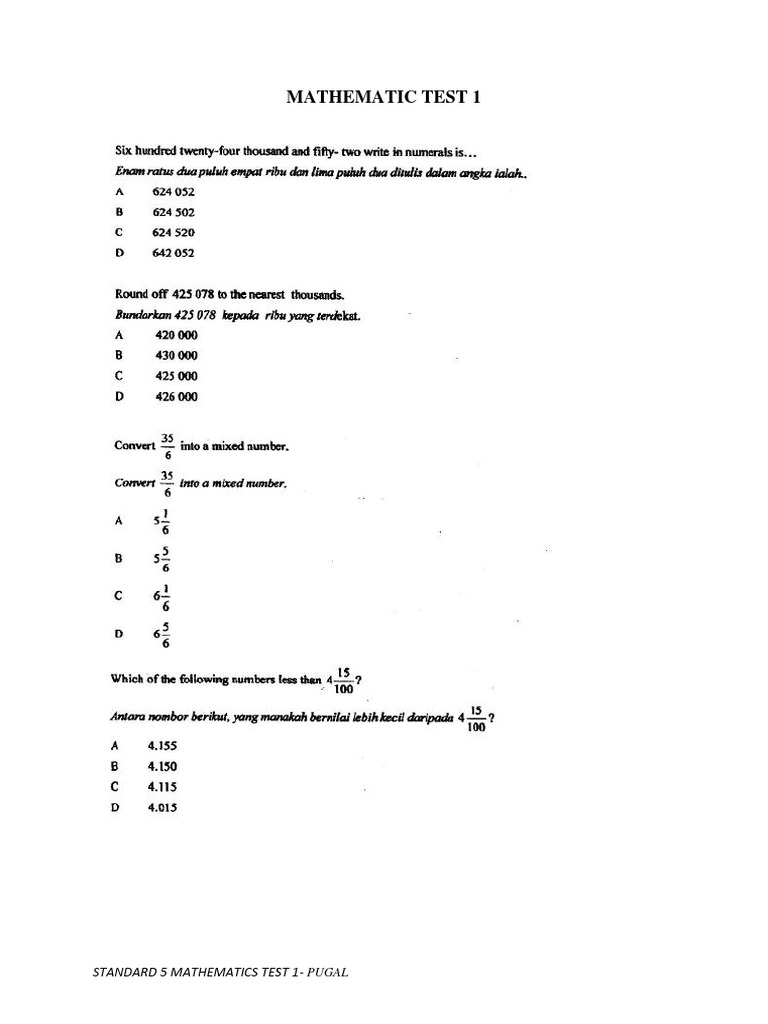 MATHEMATIC TEST 1

Six hundred twenty-four thousand and fifty- two write in numerals is...

Enam ratus dua puluh empat ribu dan lima puluh dua ditulis dalam angka ialah..

A 624 052

B 624 502

C 624 520

D 642 052

Round off 425 078 to the nearest thousands.

Bundarkan 425 078 kepada ribu yang terdekat.

A 420 000

B 430 000

C 425 000

D 426 000

Convert $\frac{35}{6}$ into a mixed number.

Convert $\frac{35}{6}$ into a mixed number.

A $5\frac{1}{6}$

B $5\frac{5}{6}$

C $6\frac{1}{6}$

D $6\frac{5}{6}$

Which of the following numbers less than $4\frac{15}{100}$?

Antara nombor berikut, yang manakah bernilai lebih kecil daripada $4\frac{15}{100}$?

A 4.155

B 4.150

C 4.115

D 4.015

STANDARD 5 MATHEMATICS TEST 1- PUGAL